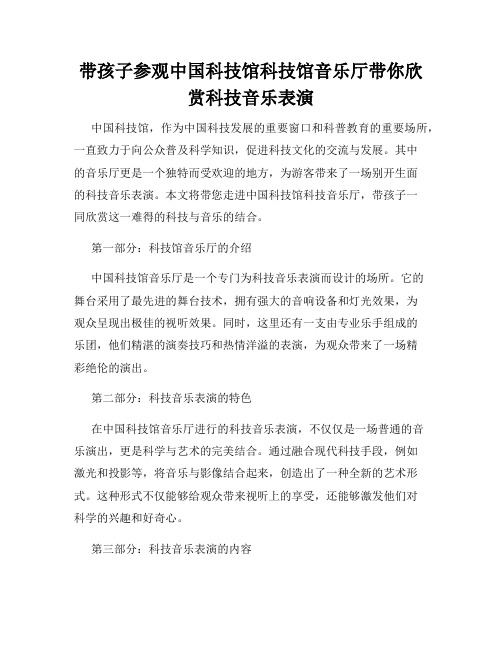 带孩子参观中国科技馆科技馆音乐厅带你欣赏科技音乐表演

中国科技馆，作为中国科技发展的重要窗口和科普教育的重要场所，一直致力于向公众普及科学知识，促进科技文化的交流与发展。其中的音乐厅更是一个独特而受欢迎的地方，为游客带来了一场别开生面的科技音乐表演。本文将带您走进中国科技馆科技音乐厅，带孩子一同欣赏这一难得的科技与音乐的结合。

第一部分：科技馆音乐厅的介绍

中国科技馆音乐厅是一个专门为科技音乐表演而设计的场所。它的舞台采用了最先进的舞台技术，拥有强大的音响设备和灯光效果，为观众呈现出极佳的视听效果。同时，这里还有一支由专业乐手组成的乐团，他们精湛的演奏技巧和热情洋溢的表演，为观众带来了一场精彩绝伦的演出。

第二部分：科技音乐表演的特色

在中国科技馆音乐厅进行的科技音乐表演，不仅仅是一场普通的音乐演出，更是科学与艺术的完美结合。通过融合现代科技手段，例如激光和投影等，将音乐与影像结合起来，创造出了一种全新的艺术形式。这种形式不仅能够给观众带来视听上的享受，还能够激发他们对科学的兴趣和好奇心。

第三部分：科技音乐表演的内容